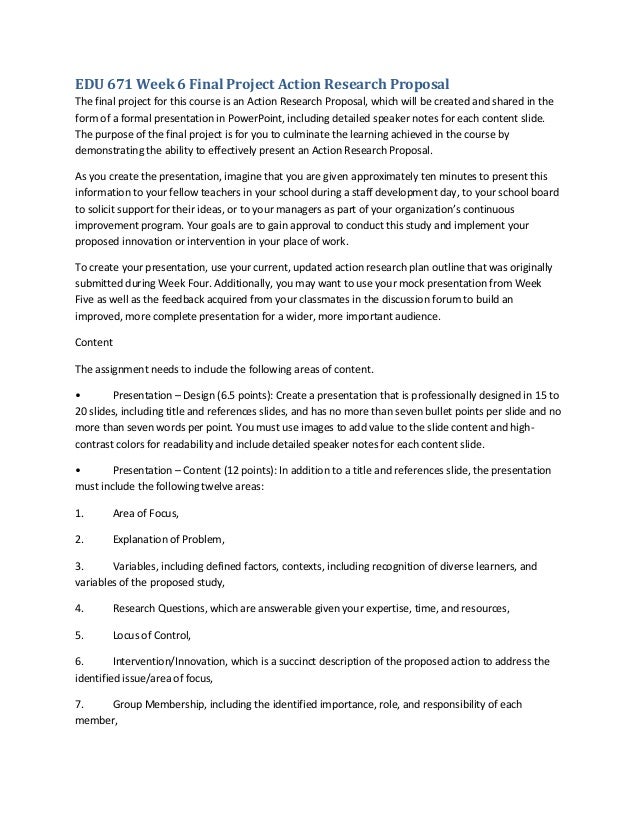 EDU 671 Week 6 Final Project Action Research Proposal

The final project for this course is an Action Research Proposal, which will be created and shared in the form of a formal presentation in PowerPoint, including detailed speaker notes for each content slide. The purpose of the final project is for you to culminate the learning achieved in the course by demonstrating the ability to effectively present an Action Research Proposal.

As you create the presentation, imagine that you are given approximately ten minutes to present this information to your fellow teachers in your school during a staff development day, to your school board to solicit support for their ideas, or to your managers as part of your organization's continuous improvement program. Your goals are to gain approval to conduct this study and implement your proposed innovation or intervention in your place of work.

To create your presentation, use your current, updated action research plan outline that was originally submitted during Week Four. Additionally, you may want to use your mock presentation from Week Five as well as the feedback acquired from your classmates in the discussion forum to build an improved, more complete presentation for a wider, more important audience.

Content

The assignment needs to include the following areas of content.

• Presentation – Design (6.5 points): Create a presentation that is professionally designed in 15 to 20 slides, including title and references slides, and has no more than seven bullet points per slide and no more than seven words per point. You must use images to add value to the slide content and high-contrast colors for readability and include detailed speaker notes for each content slide.

• Presentation – Content (12 points): In addition to a title and references slide, the presentation must include the following twelve areas:

1. Area of Focus,

2. Explanation of Problem,

3. Variables, including defined factors, contexts, including recognition of diverse learners, and variables of the proposed study,

4. Research Questions, which are answerable given your expertise, time, and resources,

5. Locus of Control,

6. Intervention/Innovation, which is a succinct description of the proposed action to address the identified issue/area of focus,

7. Group Membership, including the identified importance, role, and responsibility of each member,